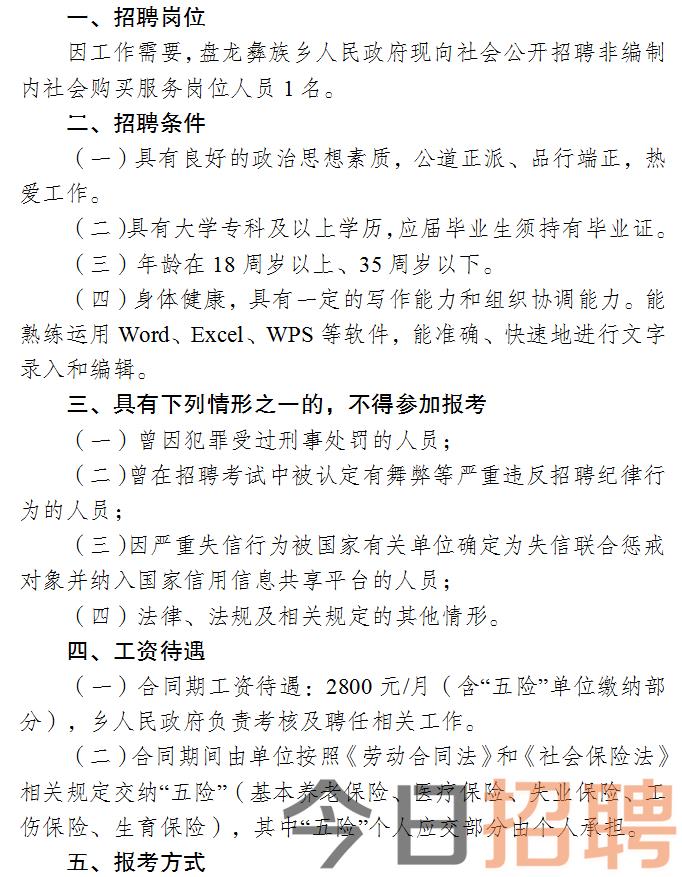 一、招聘岗位

因工作需要，盘龙彝族乡人民政府现向社会公开招聘非编制内社会购买服务岗位人员 1 名。

二、招聘条件

（一）具有良好的政治思想素质，公道正派、品行端正，热爱工作。

（二）具有大学专科及以上学历，应届毕业生须持有毕业证。

（三）年龄在 18 周岁以上、35 周岁以下。

（四）身体健康，具有一定的写作能力和组织协调能力。能熟练运用 Word、Excel、WPS 等软件，能准确、快速地进行文字录入和编辑。

三、具有下列情形之一的，不得参加报考

（一）曾因犯罪受过刑事处罚的人员；

（二）曾在招聘考试中被认定有舞弊等严重违反招聘纪律行为的人员；

（三）因严重失信行为被国家有关单位确定为失信联合惩戒对象并纳入国家信用信息共享平台的人员；

（四）法律、法规及相关规定的其他情形。

四、工资待遇

（一）合同期工资待遇：2800 元/月（含“五险”单位缴纳部分），乡人民政府负责考核及聘任相关工作。

（二）合同期间由单位按照《劳动合同法》和《社会保险法》相关规定交纳“五险”（基本养老保险、医疗保险、失业保险、工伤保险、生育保险），其中“五险”个人应交部分由个人承担。

五、报考方式

今日招聘